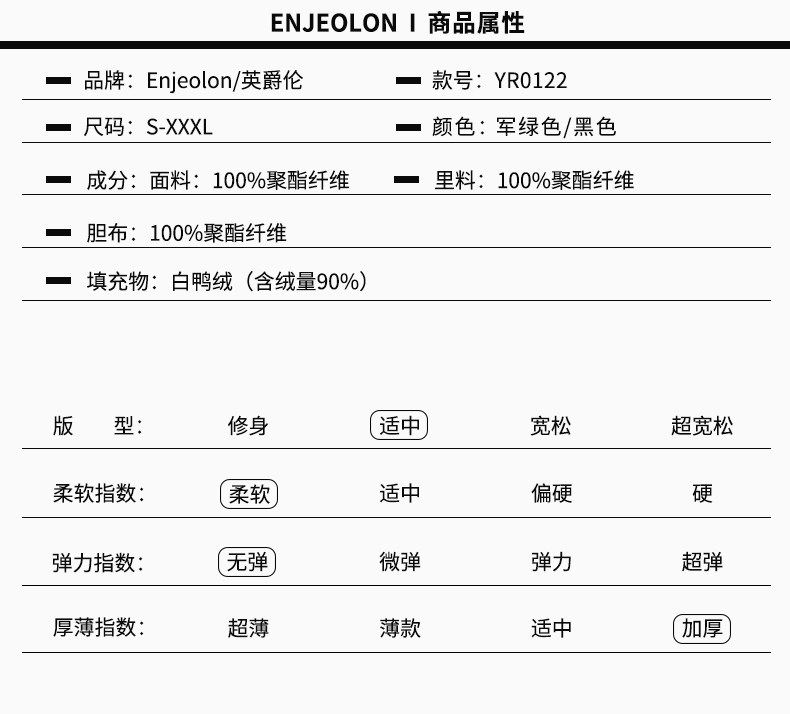 ENJEOLON I 商品属性

品牌：Enjeolon/英爵伦　　款号：YR0122

尺码：S-XXXL　　颜色：军绿色/黑色

成分：面料：100%聚酯纤维　　里料：100%聚酯纤维

胆布：100%聚酯纤维

填充物：白鸭绒（含绒量90%）

| 版　型： | 修身 | 适中 | 宽松 | 超宽松 |
|---|---|---|---|---|
| 柔软指数： | 柔软 | 适中 | 偏硬 | 硬 |
| 弹力指数： | 无弹 | 微弹 | 弹力 | 超弹 |
| 厚薄指数： | 超薄 | 薄款 | 适中 | 加厚 |